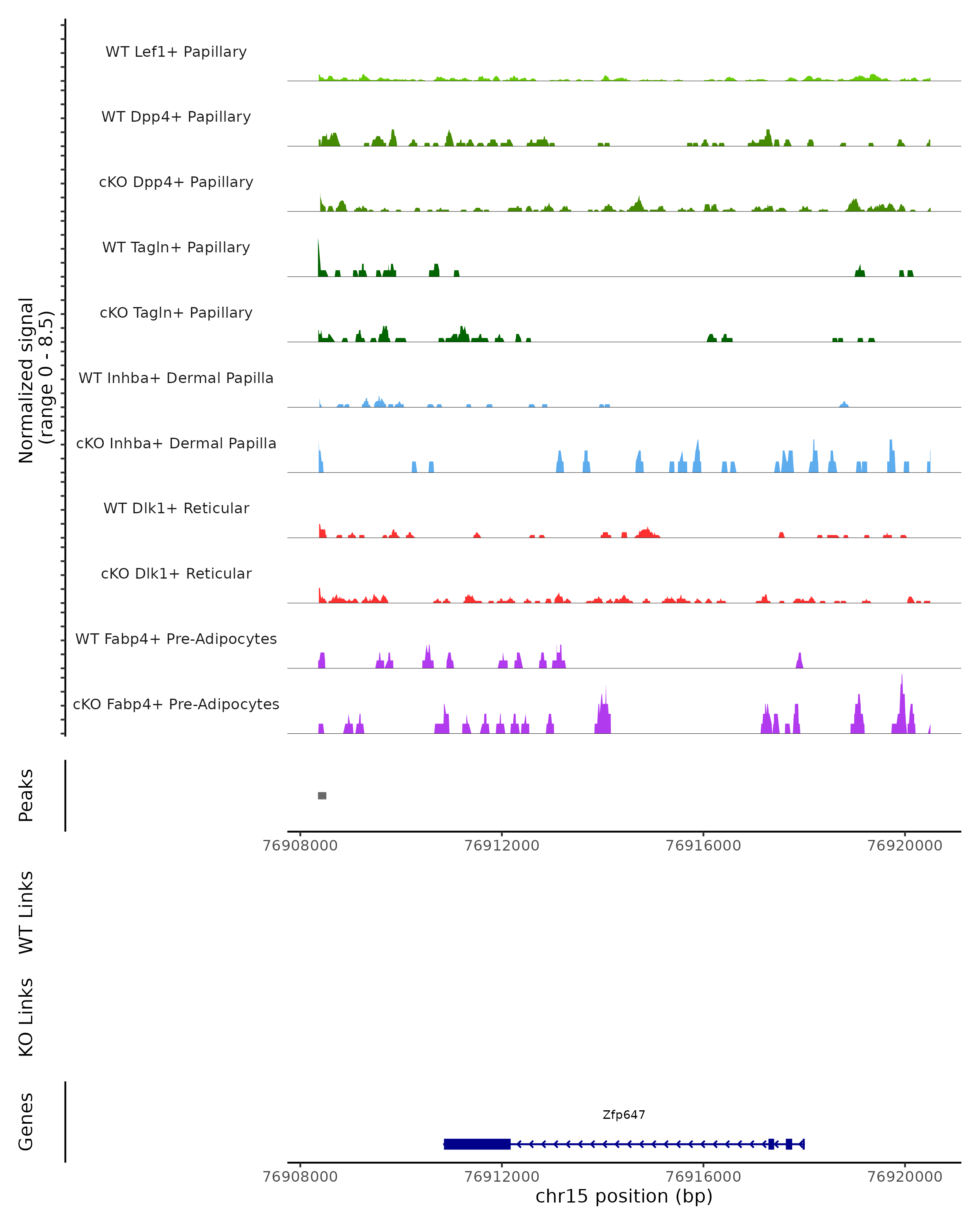 Normalized signal
(range 0 - 8.5)

WT Lef1+ Papillary

WT Dpp4+ Papillary

cKO Dpp4+ Papillary

WT Tagln+ Papillary

cKO Tagln+ Papillary

WT Inhba+ Dermal Papilla

cKO Inhba+ Dermal Papilla

WT Dlk1+ Reticular

cKO Dlk1+ Reticular

WT Fabp4+ Pre-Adipocytes

cKO Fabp4+ Pre-Adipocytes

Peaks

76908000 76912000 76916000 76920000

WT Links

KO Links

Genes

Zfp647

76908000 76912000 76916000 76920000
chr15 position (bp)